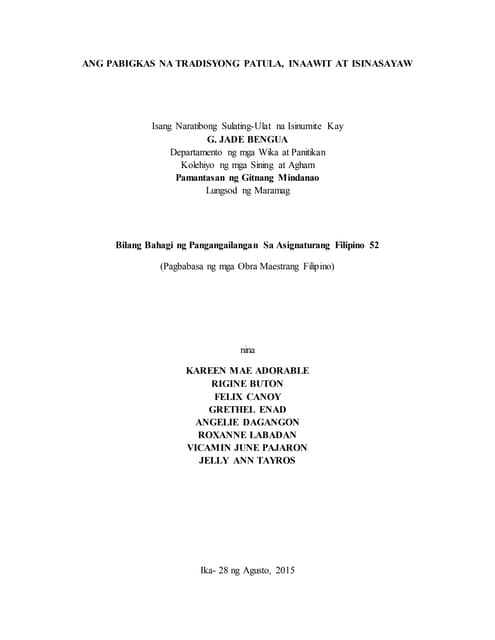 ANG PABIGKAS NA TRADISYONG PATULA, INAAWIT AT ISINASAYAW

Isang Naratibong Sulating-Ulat na Isinumite Kay
G. JADE BENGUA
Departamento ng mga Wika at Panitikan
Kolehiyo ng mga Sining at Agham
Pamantasan ng Gitnang Mindanao
Lungsod ng Maramag

Bilang Bahagi ng Pangangailangan Sa Asignaturang Filipino 52

(Pagbabasa ng mga Obra Maestrang Filipino)

nina

KAREEN MAE ADORABLE
RIGINE BUTON
FELIX CANOY
GRETHEL ENAD
ANGELIE DAGANGON
ROXANNE LABADAN
VICAMIN JUNE PAJARON
JELLY ANN TAYROS

Ika- 28 ng Agusto, 2015